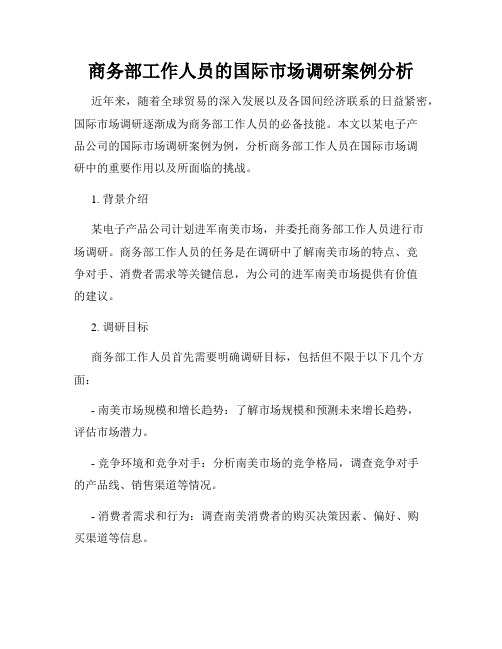 商务部工作人员的国际市场调研案例分析

近年来，随着全球贸易的深入发展以及各国间经济联系的日益紧密，国际市场调研逐渐成为商务部工作人员的必备技能。本文以某电子产品公司的国际市场调研案例为例，分析商务部工作人员在国际市场调研中的重要作用以及所面临的挑战。

1. 背景介绍

某电子产品公司计划进军南美市场，并委托商务部工作人员进行市场调研。商务部工作人员的任务是在调研中了解南美市场的特点、竞争对手、消费者需求等关键信息，为公司的进军南美市场提供有价值的建议。

2. 调研目标

商务部工作人员首先需要明确调研目标，包括但不限于以下几个方面：

- 南美市场规模和增长趋势：了解市场规模和预测未来增长趋势，评估市场潜力。

- 竞争环境和竞争对手：分析南美市场的竞争格局，调查竞争对手的产品线、销售渠道等情况。

- 消费者需求和行为：调查南美消费者的购买决策因素、偏好、购买渠道等信息。